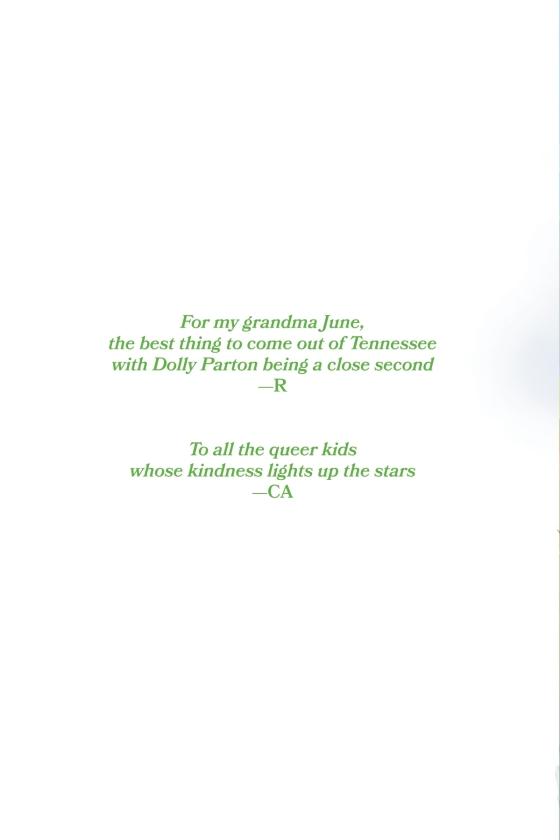 For my grandma June,
the best thing to come out of Tennessee
with Dolly Parton being a close second
—R

To all the queer kids
whose kindness lights up the stars
—CA